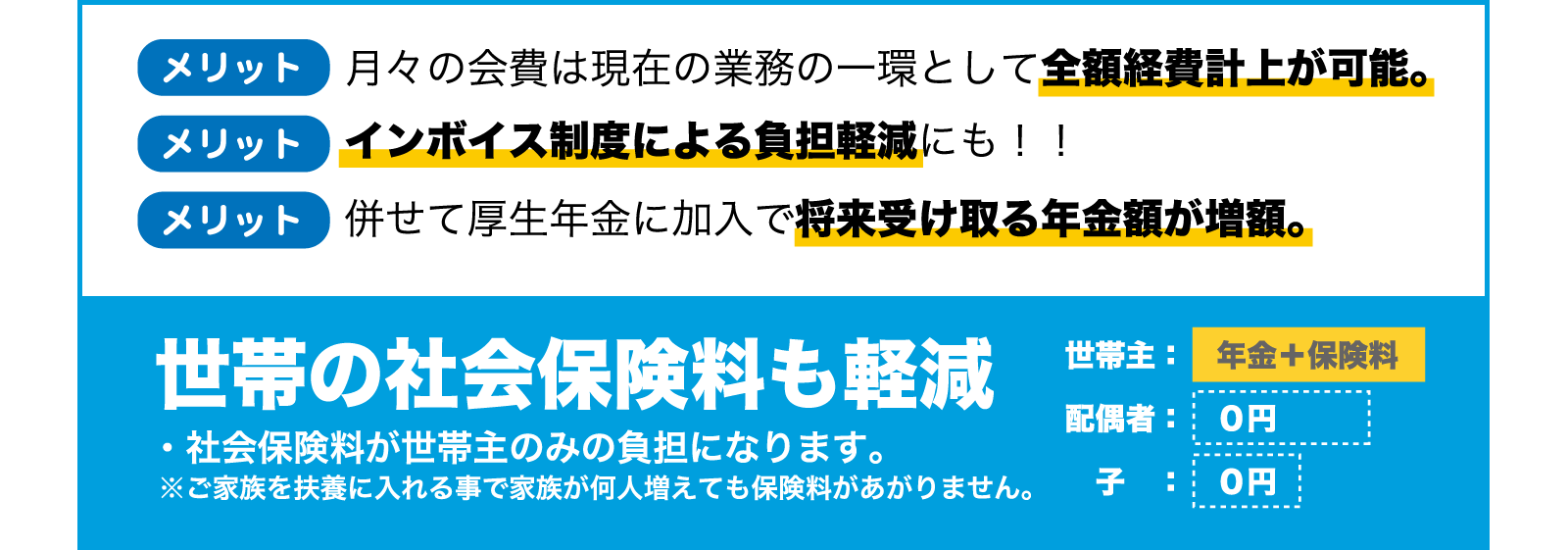 メリット 月々の会費は現在の業務の一環として全額経費計上が可能。

メリット インボイス制度による負担軽減にも！！

メリット 併せて厚生年金に加入で将来受け取る年金額が増額。

世帯の社会保険料も軽減

・社会保険料が世帯主のみの負担になります。
※ご家族を扶養に入れる事で家族が何人増えても保険料があがりません。

世帯主： 年金＋保険料
配偶者： 0円
子 ： 0円